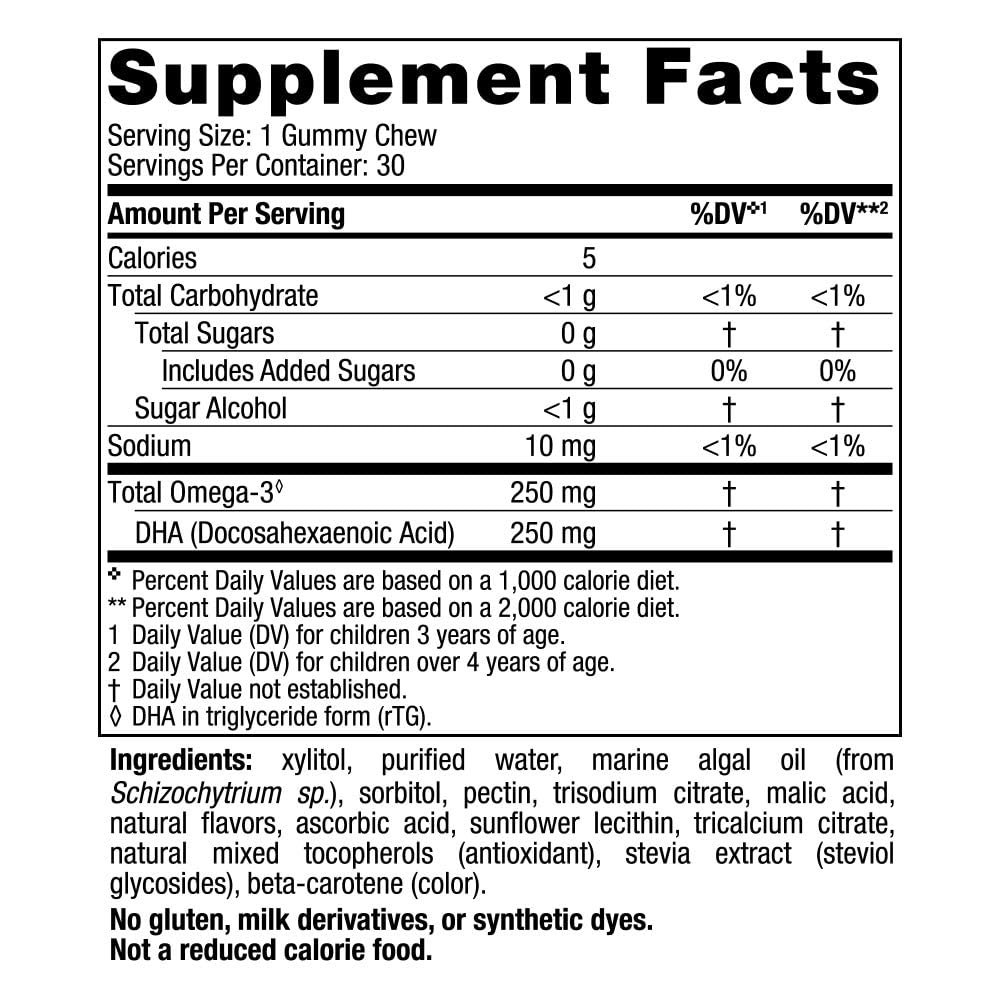 Supplement Facts

Serving Size: 1 Gummy Chew
Servings Per Container: 30

| Amount Per Serving | | %DV✣1 | %DV**2 |
|---|---|---|---|
| Calories | 5 | | |
| Total Carbohydrate | <1 g | <1% | <1% |
| Total Sugars | 0 g | † | † |
| Includes Added Sugars | 0 g | 0% | 0% |
| Sugar Alcohol | <1 g | † | † |
| Sodium | 10 mg | <1% | <1% |
| Total Omega-3◊ | 250 mg | † | † |
| DHA (Docosahexaenoic Acid) | 250 mg | † | † |

✣ Percent Daily Values are based on a 1,000 calorie diet.
** Percent Daily Values are based on a 2,000 calorie diet.
1 Daily Value (DV) for children 3 years of age.
2 Daily Value (DV) for children over 4 years of age.
† Daily Value not established.
◊ DHA in triglyceride form (rTG).

Ingredients: xylitol, purified water, marine algal oil (from Schizochytrium sp.), sorbitol, pectin, trisodium citrate, malic acid, natural flavors, ascorbic acid, sunflower lecithin, tricalcium citrate, natural mixed tocopherols (antioxidant), stevia extract (steviol glycosides), beta-carotene (color).

No gluten, milk derivatives, or synthetic dyes.
Not a reduced calorie food.